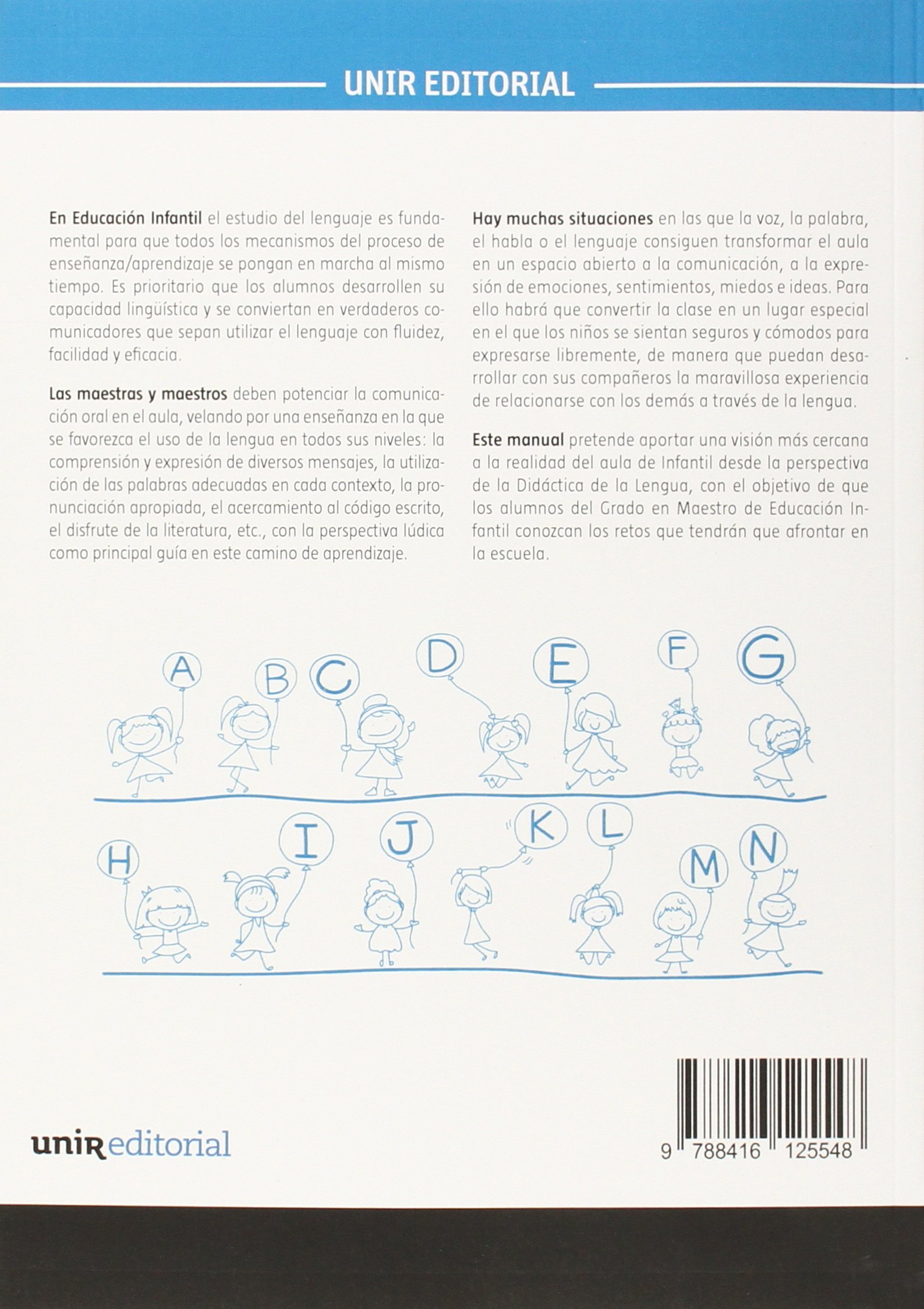 UNIR EDITORIAL

En Educación Infantil el estudio del lenguaje es fundamental para que todos los mecanismos del proceso de enseñanza/aprendizaje se pongan en marcha al mismo tiempo. Es prioritario que los alumnos desarrollen su capacidad lingüística y se conviertan en verdaderos comunicadores que sepan utilizar el lenguaje con fluidez, facilidad y eficacia.

Las maestras y maestros deben potenciar la comunicación oral en el aula, velando por una enseñanza en la que se favorezca el uso de la lengua en todos sus niveles: la comprensión y expresión de diversos mensajes, la utilización de las palabras adecuadas en cada contexto, la pronunciación apropiada, el acercamiento al código escrito, el disfrute de la literatura, etc., con la perspectiva lúdica como principal guía en este camino de aprendizaje.

Hay muchas situaciones en las que la voz, la palabra, el habla o el lenguaje consiguen transformar el aula en un espacio abierto a la comunicación, a la expresión de emociones, sentimientos, miedos e ideas. Para ello habrá que convertir la clase en un lugar especial en el que los niños se sientan seguros y cómodos para expresarse libremente, de manera que puedan desarrollar con sus compañeros la maravillosa experiencia de relacionarse con los demás a través de la lengua.

Este manual pretende aportar una visión más cercana a la realidad del aula de Infantil desde la perspectiva de la Didáctica de la Lengua, con el objetivo de que los alumnos del Grado en Maestro de Educación Infantil conozcan los retos que tendrán que afrontar en la escuela.

A B C D E F G

H I J K L M N

unir editorial

9 788416 125548